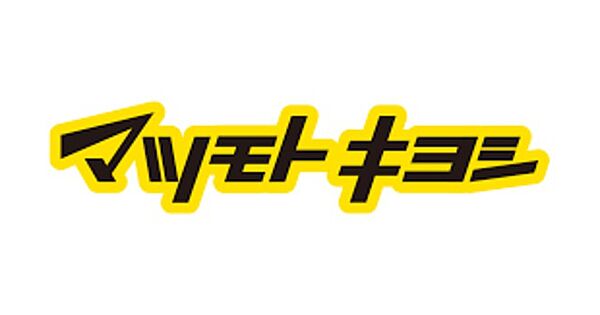 マツモトキヨシ